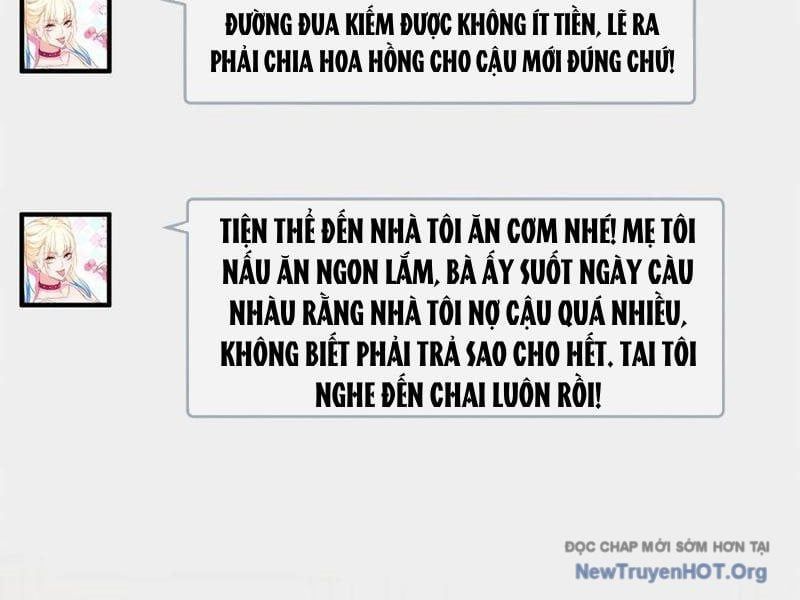 ĐƯỜNG ĐUA KIẾM ĐƯỢC KHÔNG ÍT TIỀN, LẼ RA PHẢI CHIA HOA HỒNG CHO CẬU MỚI ĐÚNG CHỨ!

TIỆN THỂ ĐẾN NHÀ TÔI ĂN CƠM NHÉ! MẸ TÔI NẤU ĂN NGON LẮM, BÀ ẤY SUỐT NGÀY CÀU NHÀU RẰNG NHÀ TÔI NỢ CẬU QUÁ NHIỀU, KHÔNG BIẾT PHẢI TRẢ SAO CHO HẾT. TAI TÔI NGHE ĐẾN CHAI LUÔN RỒI!

ĐỌC CHAP MỚI SỚM HƠN TẠI
NewTruyenHOT.Org